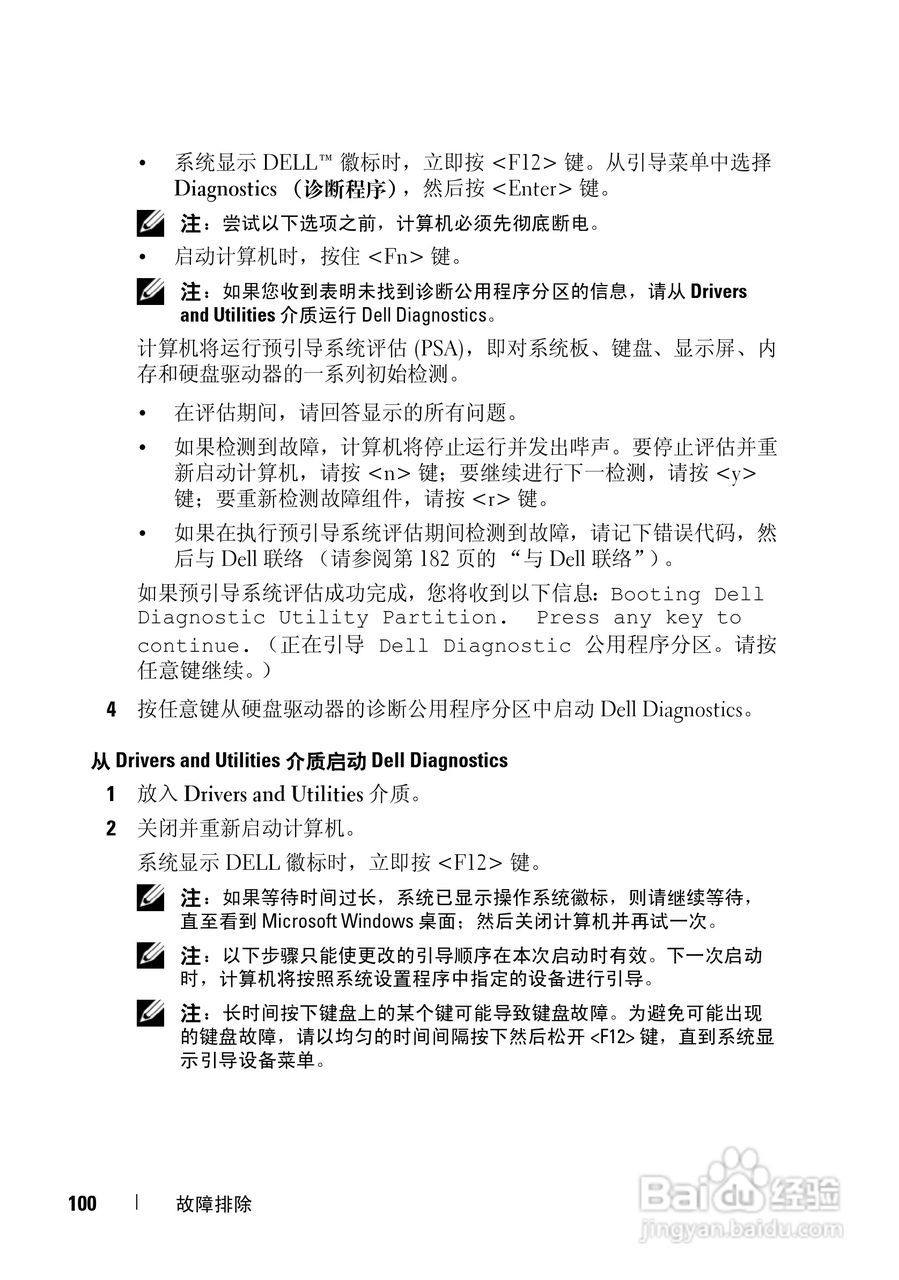 • 系统显示 DELL™ 徽标时，立即按 <F12> 键。从引导菜单中选择 Diagnostics （诊断程序），然后按 <Enter> 键。

注：尝试以下选项之前，计算机必须先彻底断电。

• 启动计算机时，按住 <Fn> 键。

注：如果您收到表明未找到诊断公用程序分区的信息，请从 Drivers and Utilities 介质运行 Dell Diagnostics。

计算机将运行预引导系统评估 (PSA)，即对系统板、键盘、显示屏、内存和硬盘驱动器的一系列初始检测。

• 在评估期间，请回答显示的所有问题。

• 如果检测到故障，计算机将停止运行并发出哔声。要停止评估并重新启动计算机，请按 <n> 键；要继续进行下一检测，请按 <y> 键；要重新检测故障组件，请按 <r> 键。

• 如果在执行预引导系统评估期间检测到故障，请记下错误代码，然后与 Dell 联络 （请参阅第 182 页的 “与 Dell 联络”）。

如果预引导系统评估成功完成，您将收到以下信息：Booting Dell Diagnostic Utility Partition. Press any key to continue.（正在引导 Dell Diagnostic 公用程序分区。请按任意键继续。）

4 按任意键从硬盘驱动器的诊断公用程序分区中启动 Dell Diagnostics。

从 Drivers and Utilities 介质启动 Dell Diagnostics

1 放入 Drivers and Utilities 介质。

2 关闭并重新启动计算机。

系统显示 DELL 徽标时，立即按 <F12> 键。

注：如果等待时间过长，系统已显示操作系统徽标，则请继续等待，直至看到 Microsoft Windows 桌面；然后关闭计算机并再试一次。

注：以下步骤只能使更改的引导顺序在本次启动时有效。下一次启动时，计算机将按照系统设置程序中指定的设备进行引导。

注：长时间按下键盘上的某个键可能导致键盘故障。为避免可能出现的键盘故障，请以均匀的时间间隔按下然后松开 <F12> 键，直到系统显示引导设备菜单。

100 | 故障排除

Baidu 经验
jingyan.baidu.com